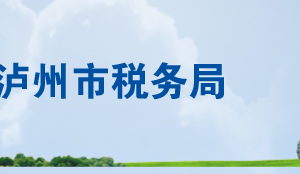 泸州市税务局